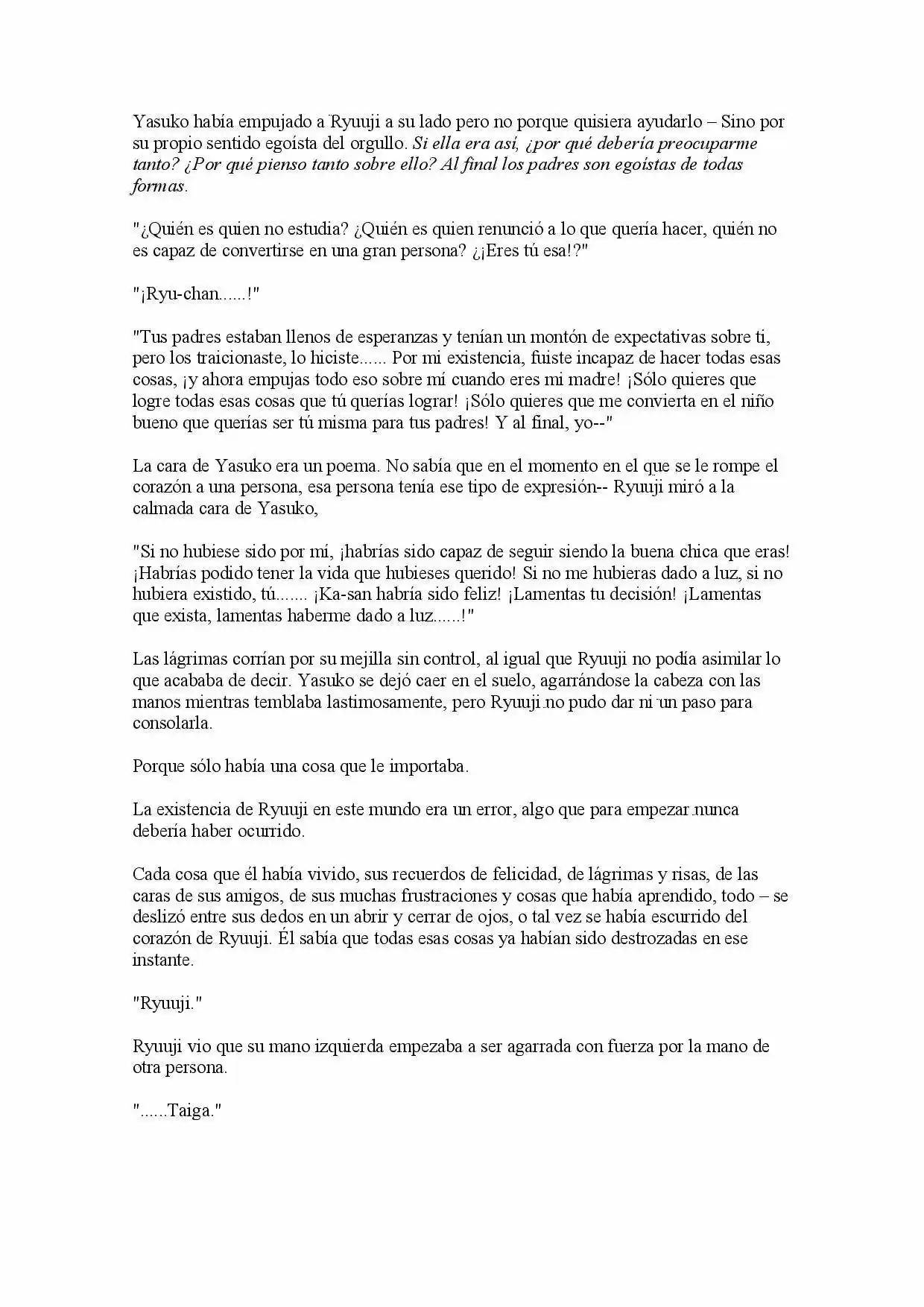 Yasuko había empujado a Ryuuji a su lado pero no porque quisiera ayudarlo – Sino por su propio sentido egoísta del orgullo. Si ella era así, ¿por qué debería preocuparme tanto? ¿Por qué pienso tanto sobre ello? Al final los padres son egoístas de todas formas.

"¿Quién es quien no estudia? ¿Quién es quien renunció a lo que quería hacer, quién no es capaz de convertirse en una gran persona? ¿¡Eres tú esa!?"

"¡Ryu-chan......!"

"Tus padres estaban llenos de esperanzas y tenían un montón de expectativas sobre ti, pero los traicionaste, lo hiciste...... Por mi existencia, fuiste incapaz de hacer todas esas cosas, ¡y ahora empujas todo eso sobre mí cuando eres mi madre! ¡Sólo quieres que logre todas esas cosas que tú querías lograr! ¡Sólo quieres que me convierta en el niño bueno que querías ser tú misma para tus padres! Y al final, yo--"

La cara de Yasuko era un poema. No sabía que en el momento en el que se le rompe el corazón a una persona, esa persona tenía ese tipo de expresión-- Ryuuji miró a la calmada cara de Yasuko,

"Si no hubiese sido por mí, ¡habrías sido capaz de seguir siendo la buena chica que eras! ¡Habrías podido tener la vida que hubieses querido! Si no me hubieras dado a luz, si no hubiera existido, tú....... ¡Ka-san habría sido feliz! ¡Lamentas tu decisión! ¡Lamentas que exista, lamentas haberme dado a luz......!"

Las lágrimas corrían por su mejilla sin control, al igual que Ryuuji no podía asimilar lo que acababa de decir. Yasuko se dejó caer en el suelo, agarrándose la cabeza con las manos mientras temblaba lastimosamente, pero Ryuuji no pudo dar ni un paso para consolarla.

Porque sólo había una cosa que le importaba.

La existencia de Ryuuji en este mundo era un error, algo que para empezar nunca debería haber ocurrido.

Cada cosa que él había vivido, sus recuerdos de felicidad, de lágrimas y risas, de las caras de sus amigos, de sus muchas frustraciones y cosas que había aprendido, todo – se deslizó entre sus dedos en un abrir y cerrar de ojos, o tal vez se había escurrido del corazón de Ryuuji. Él sabía que todas esas cosas ya habían sido destrozadas en ese instante.

"Ryuuji."

Ryuuji vio que su mano izquierda empezaba a ser agarrada con fuerza por la mano de otra persona.

"......Taiga."